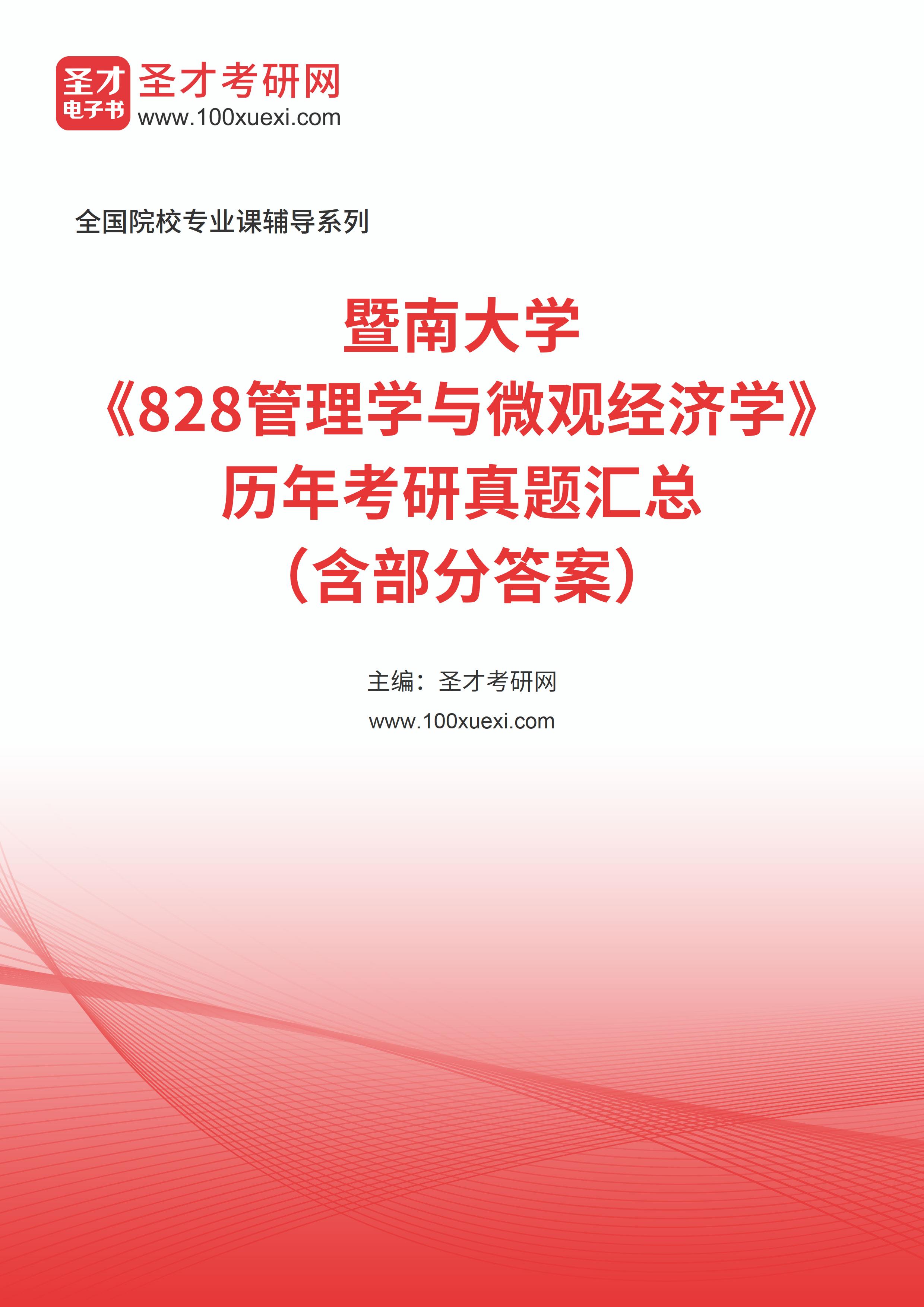 圣才
电子书
圣才考研网
www.100xuexi.com

全国院校专业课辅导系列

暨南大学
《828管理学与微观经济学》
历年考研真题汇总
（含部分答案）

主编：圣才考研网
www.100xuexi.com